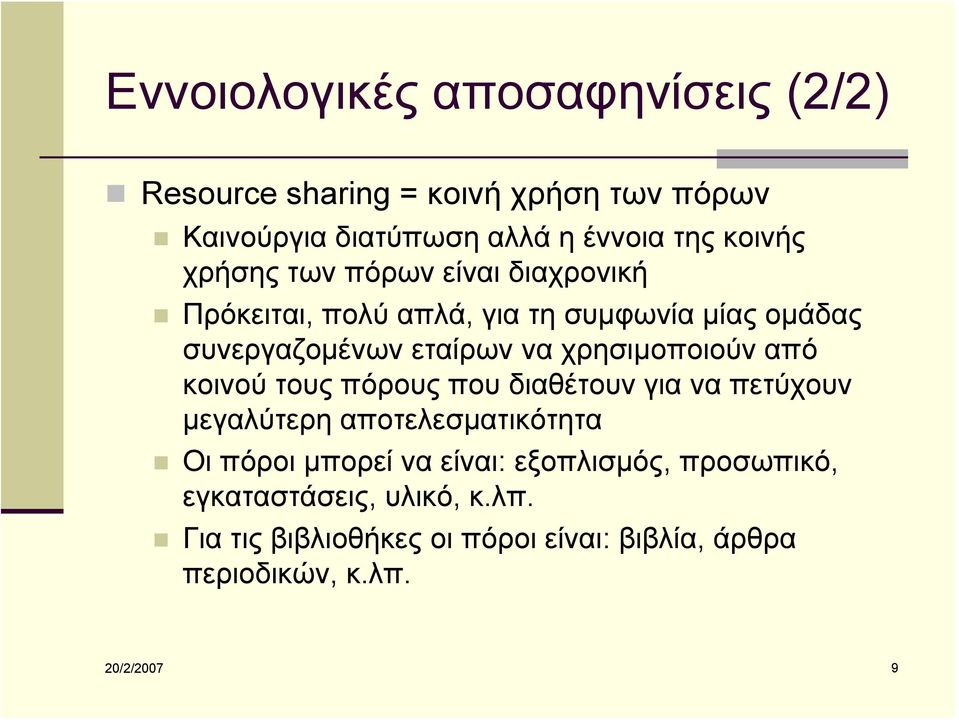 Εννοιολογικές αποσαφηνίσεις (2/2)

Resource sharing = κοινή χρήση των πόρων

Καινούργια διατύπωση αλλά η έννοια της κοινής χρήσης των πόρων είναι διαχρονική

Πρόκειται, πολύ απλά, για τη συμφωνία μίας ομάδας συνεργαζομένων εταίρων να χρησιμοποιούν από κοινού τους πόρους που διαθέτουν για να πετύχουν μεγαλύτερη αποτελεσματικότητα

Οι πόροι μπορεί να είναι: εξοπλισμός, προσωπικό, εγκαταστάσεις, υλικό, κ.λπ.

Για τις βιβλιοθήκες οι πόροι είναι: βιβλία, άρθρα περιοδικών, κ.λπ.

20/2/2007

9